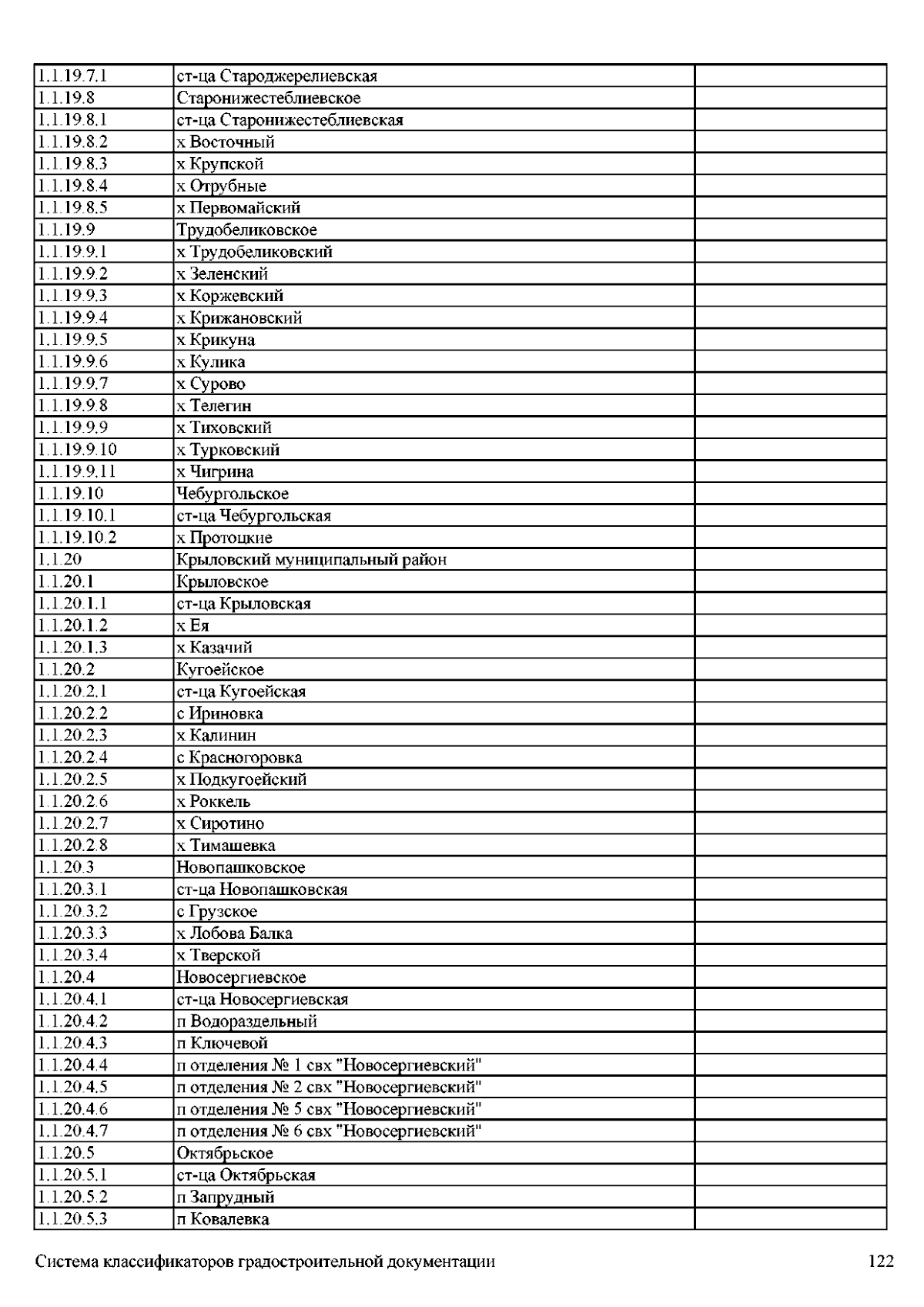 | | | |
|---|---|---|
| 1.1.19.7.1 | ст-ца Староджерелиевская | |
| 1.1.19.8 | Старонижестеблиевское | |
| 1.1.19.8.1 | ст-ца Старонижестеблиевская | |
| 1.1.19.8.2 | х Восточный | |
| 1.1.19.8.3 | х Крупской | |
| 1.1.19.8.4 | х Отрубные | |
| 1.1.19.8.5 | х Первомайский | |
| 1.1.19.9 | Трудобеликовское | |
| 1.1.19.9.1 | х Трудобеликовский | |
| 1.1.19.9.2 | х Зеленский | |
| 1.1.19.9.3 | х Коржевский | |
| 1.1.19.9.4 | х Крижановский | |
| 1.1.19.9.5 | х Крикуна | |
| 1.1.19.9.6 | х Кулика | |
| 1.1.19.9.7 | х Сурово | |
| 1.1.19.9.8 | х Телегин | |
| 1.1.19.9.9 | х Тиховский | |
| 1.1.19.9.10 | х Турковский | |
| 1.1.19.9.11 | х Чигрина | |
| 1.1.19.10 | Чебургольское | |
| 1.1.19.10.1 | ст-ца Чебургольская | |
| 1.1.19.10.2 | х Протоцкие | |
| 1.1.20 | Крыловский муниципальный район | |
| 1.1.20.1 | Крыловское | |
| 1.1.20.1.1 | ст-ца Крыловская | |
| 1.1.20.1.2 | х Ея | |
| 1.1.20.1.3 | х Казачий | |
| 1.1.20.2 | Кугоейское | |
| 1.1.20.2.1 | ст-ца Кугоейская | |
| 1.1.20.2.2 | с Ириновка | |
| 1.1.20.2.3 | х Калинин | |
| 1.1.20.2.4 | с Красногоровка | |
| 1.1.20.2.5 | х Подкугоейский | |
| 1.1.20.2.6 | х Роккель | |
| 1.1.20.2.7 | х Сиротино | |
| 1.1.20.2.8 | х Тимашевка | |
| 1.1.20.3 | Новопашковское | |
| 1.1.20.3.1 | ст-ца Новопашковская | |
| 1.1.20.3.2 | с Грузское | |
| 1.1.20.3.3 | х Лобова Балка | |
| 1.1.20.3.4 | х Тверской | |
| 1.1.20.4 | Новосергиевское | |
| 1.1.20.4.1 | ст-ца Новосергиевская | |
| 1.1.20.4.2 | п Водораздельный | |
| 1.1.20.4.3 | п Ключевой | |
| 1.1.20.4.4 | п отделения № 1 свх "Новосергиевский" | |
| 1.1.20.4.5 | п отделения № 2 свх "Новосергиевский" | |
| 1.1.20.4.6 | п отделения № 5 свх "Новосергиевский" | |
| 1.1.20.4.7 | п отделения № 6 свх "Новосергиевский" | |
| 1.1.20.5 | Октябрьское | |
| 1.1.20.5.1 | ст-ца Октябрьская | |
| 1.1.20.5.2 | п Запрудный | |
| 1.1.20.5.3 | п Ковалевка | |

Система классификаторов градостроительной документации 122